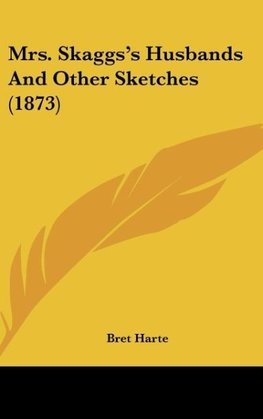 Mrs. Skaggs's Husbands And Other Sketches (1873)

Bret Harte